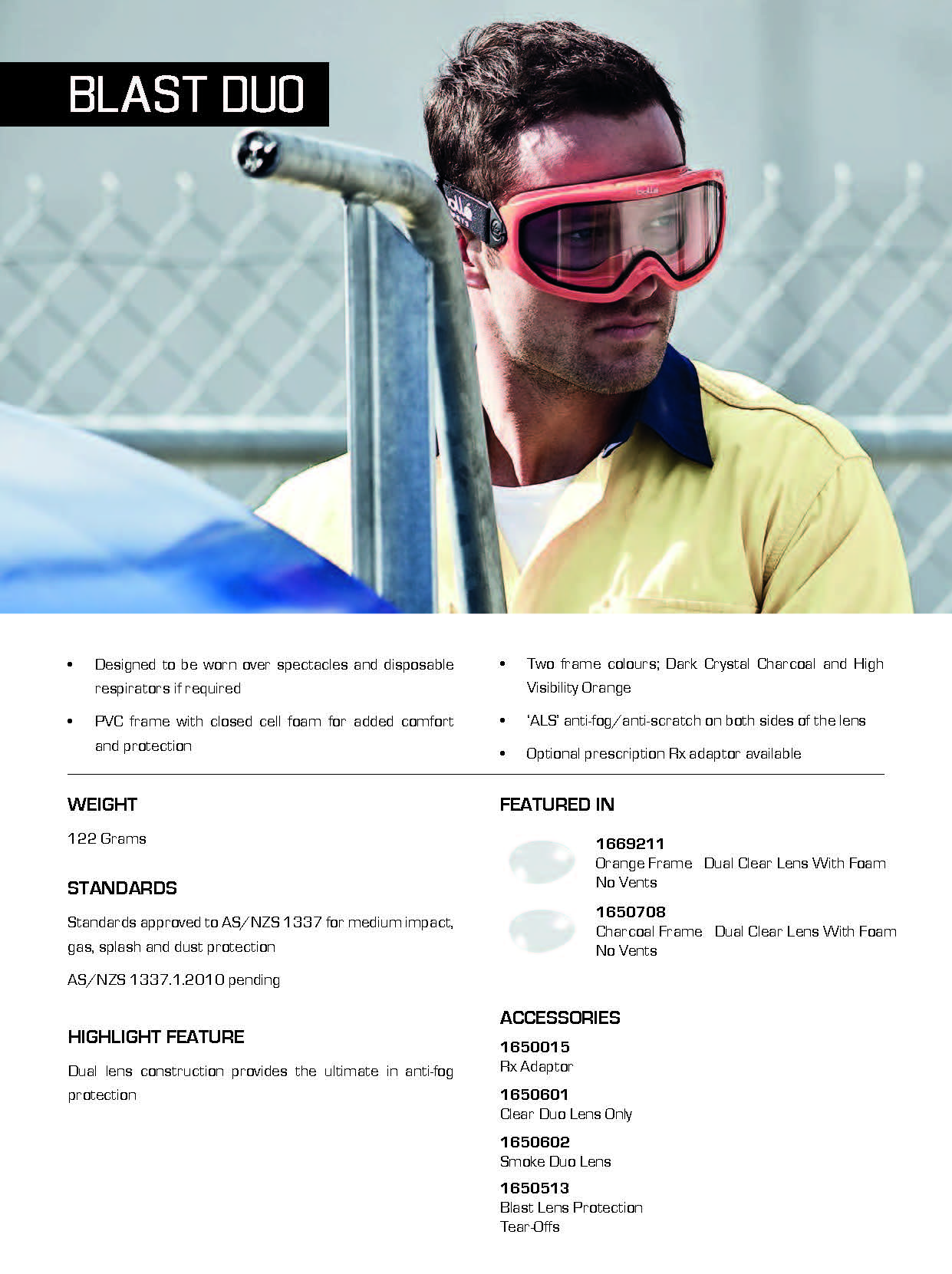 BLAST DUO

bollé

- Designed to be worn over spectacles and disposable respirators if required
- PVC frame with closed cell foam for added comfort and protection

- Two frame colours; Dark Crystal Charcoal and High Visibility Orange
- 'ALS' anti-fog/anti-scratch on both sides of the lens
- Optional prescription Rx adaptor available

WEIGHT

122 Grams

STANDARDS

Standards approved to AS/NZS 1337 for medium impact, gas, splash and dust protection

AS/NZS 1337.1.2010 pending

HIGHLIGHT FEATURE

Dual lens construction provides the ultimate in anti-fog protection

FEATURED IN

1669211
Orange Frame Dual Clear Lens With Foam No Vents

1650708
Charcoal Frame Dual Clear Lens With Foam No Vents

ACCESSORIES

1650015
Rx Adaptor

1650601
Clear Duo Lens Only

1650602
Smoke Duo Lens

1650513
Blast Lens Protection Tear-Offs